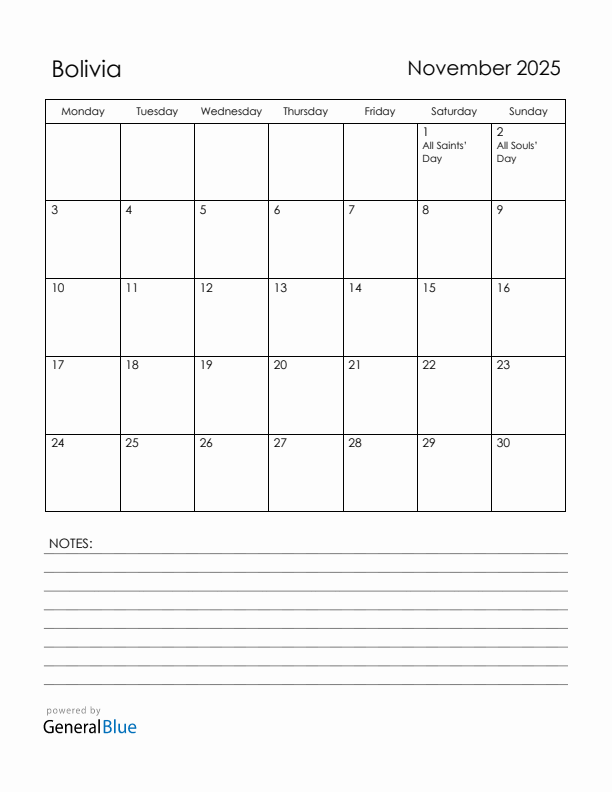 Bolivia

November 2025

| Monday | Tuesday | Wednesday | Thursday | Friday | Saturday | Sunday |
|---|---|---|---|---|---|---|
| | | | | | 1 All Saints' Day | 2 All Souls' Day |
| 3 | 4 | 5 | 6 | 7 | 8 | 9 |
| 10 | 11 | 12 | 13 | 14 | 15 | 16 |
| 17 | 18 | 19 | 20 | 21 | 22 | 23 |
| 24 | 25 | 26 | 27 | 28 | 29 | 30 |

NOTES:

powered by
GeneralBlue